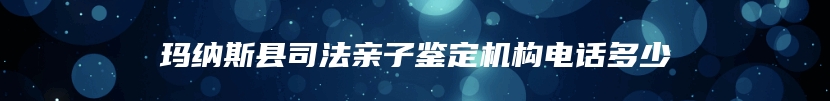 玛纳斯县司法亲子鉴定机构电话多少